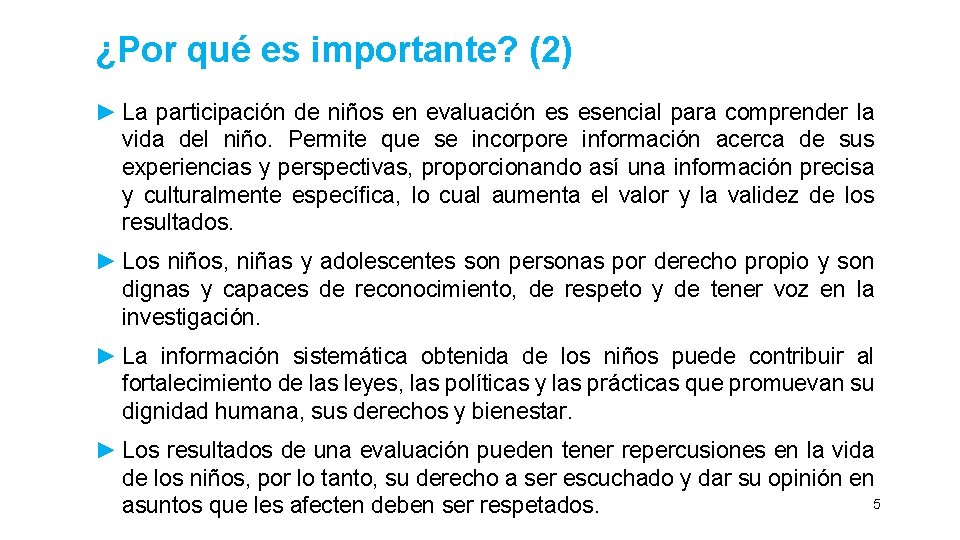 ¿Por qué es importante? (2)

► La participación de niños en evaluación es esencial para comprender la vida del niño. Permite que se incorpore información acerca de sus experiencias y perspectivas, proporcionando así una información precisa y culturalmente específica, lo cual aumenta el valor y la validez de los resultados.

► Los niños, niñas y adolescentes son personas por derecho propio y son dignas y capaces de reconocimiento, de respeto y de tener voz en la investigación.

► La información sistemática obtenida de los niños puede contribuir al fortalecimiento de las leyes, las políticas y las prácticas que promuevan su dignidad humana, sus derechos y bienestar.

► Los resultados de una evaluación pueden tener repercusiones en la vida de los niños, por lo tanto, su derecho a ser escuchado y dar su opinión en asuntos que les afecten deben ser respetados.

5